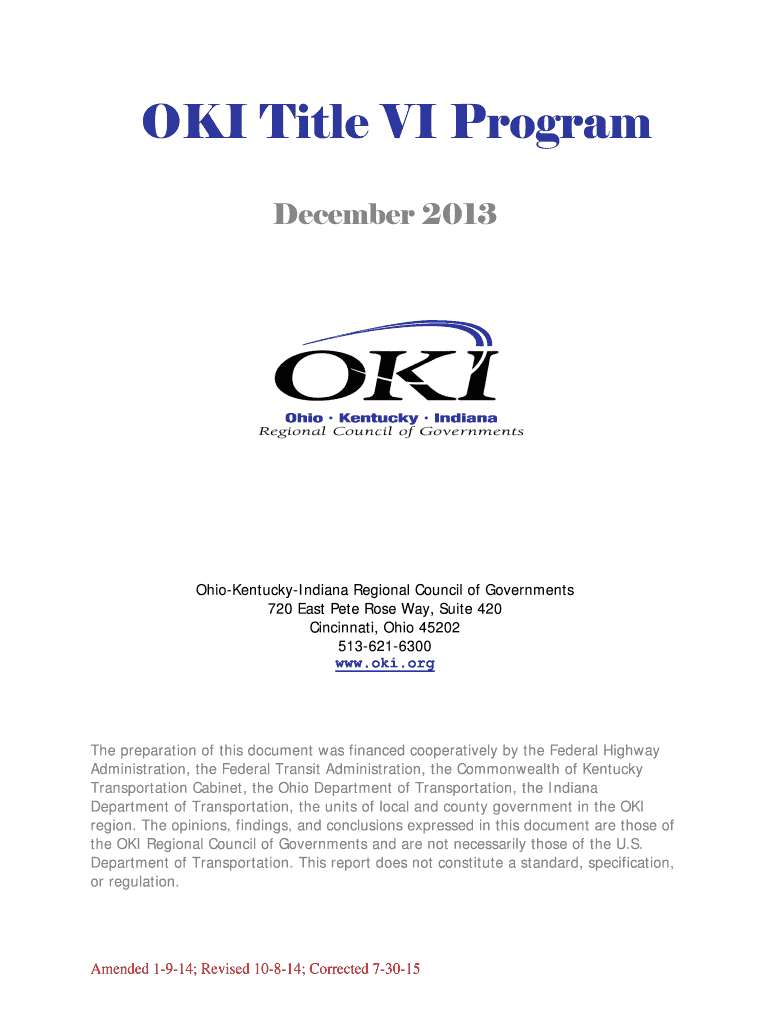 OKI Title VI Program

December 2013

OKI

Ohio · Kentucky · Indiana
Regional Council of Governments

Ohio-Kentucky-Indiana Regional Council of Governments
720 East Pete Rose Way, Suite 420
Cincinnati, Ohio 45202
513-621-6300
www.oki.org

The preparation of this document was financed cooperatively by the Federal Highway Administration, the Federal Transit Administration, the Commonwealth of Kentucky Transportation Cabinet, the Ohio Department of Transportation, the Indiana Department of Transportation, the units of local and county government in the OKI region. The opinions, findings, and conclusions expressed in this document are those of the OKI Regional Council of Governments and are not necessarily those of the U.S. Department of Transportation. This report does not constitute a standard, specification, or regulation.

Amended 1-9-14; Revised 10-8-14; Corrected 7-30-15